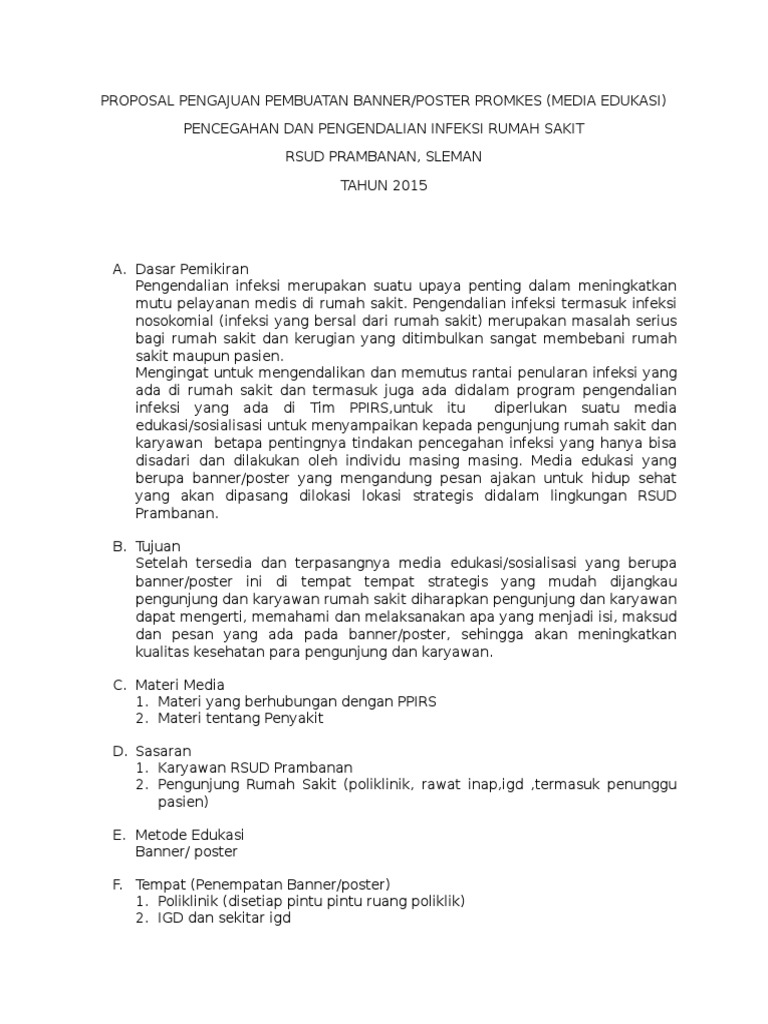 PROPOSAL PENGAJUAN PEMBUATAN BANNER/POSTER PROMKES (MEDIA EDUKASI)

PENCEGAHAN DAN PENGENDALIAN INFEKSI RUMAH SAKIT

RSUD PRAMBANAN, SLEMAN

TAHUN 2015

A. Dasar Pemikiran
Pengendalian infeksi merupakan suatu upaya penting dalam meningkatkan mutu pelayanan medis di rumah sakit. Pengendalian infeksi termasuk infeksi nosokomial (infeksi yang bersal dari rumah sakit) merupakan masalah serius bagi rumah sakit dan kerugian yang ditimbulkan sangat membebani rumah sakit maupun pasien.
Mengingat untuk mengendalikan dan memutus rantai penularan infeksi yang ada di rumah sakit dan termasuk juga ada didalam program pengendalian infeksi yang ada di Tim PPIRS,untuk itu diperlukan suatu media edukasi/sosialisasi untuk menyampaikan kepada pengunjung rumah sakit dan karyawan betapa pentingnya tindakan pencegahan infeksi yang hanya bisa disadari dan dilakukan oleh individu masing masing. Media edukasi yang berupa banner/poster yang mengandung pesan ajakan untuk hidup sehat yang akan dipasang dilokasi lokasi strategis didalam lingkungan RSUD Prambanan.

B. Tujuan
Setelah tersedia dan terpasangnya media edukasi/sosialisasi yang berupa banner/poster ini di tempat tempat strategis yang mudah dijangkau pengunjung dan karyawan rumah sakit diharapkan pengunjung dan karyawan dapat mengerti, memahami dan melaksanakan apa yang menjadi isi, maksud dan pesan yang ada pada banner/poster, sehingga akan meningkatkan kualitas kesehatan para pengunjung dan karyawan.

C. Materi Media
1. Materi yang berhubungan dengan PPIRS
2. Materi tentang Penyakit

D. Sasaran
1. Karyawan RSUD Prambanan
2. Pengunjung Rumah Sakit (poliklinik, rawat inap,igd ,termasuk penunggu pasien)

E. Metode Edukasi
Banner/ poster

F. Tempat (Penempatan Banner/poster)
1. Poliklinik (disetiap pintu pintu ruang poliklik)
2. IGD dan sekitar igd